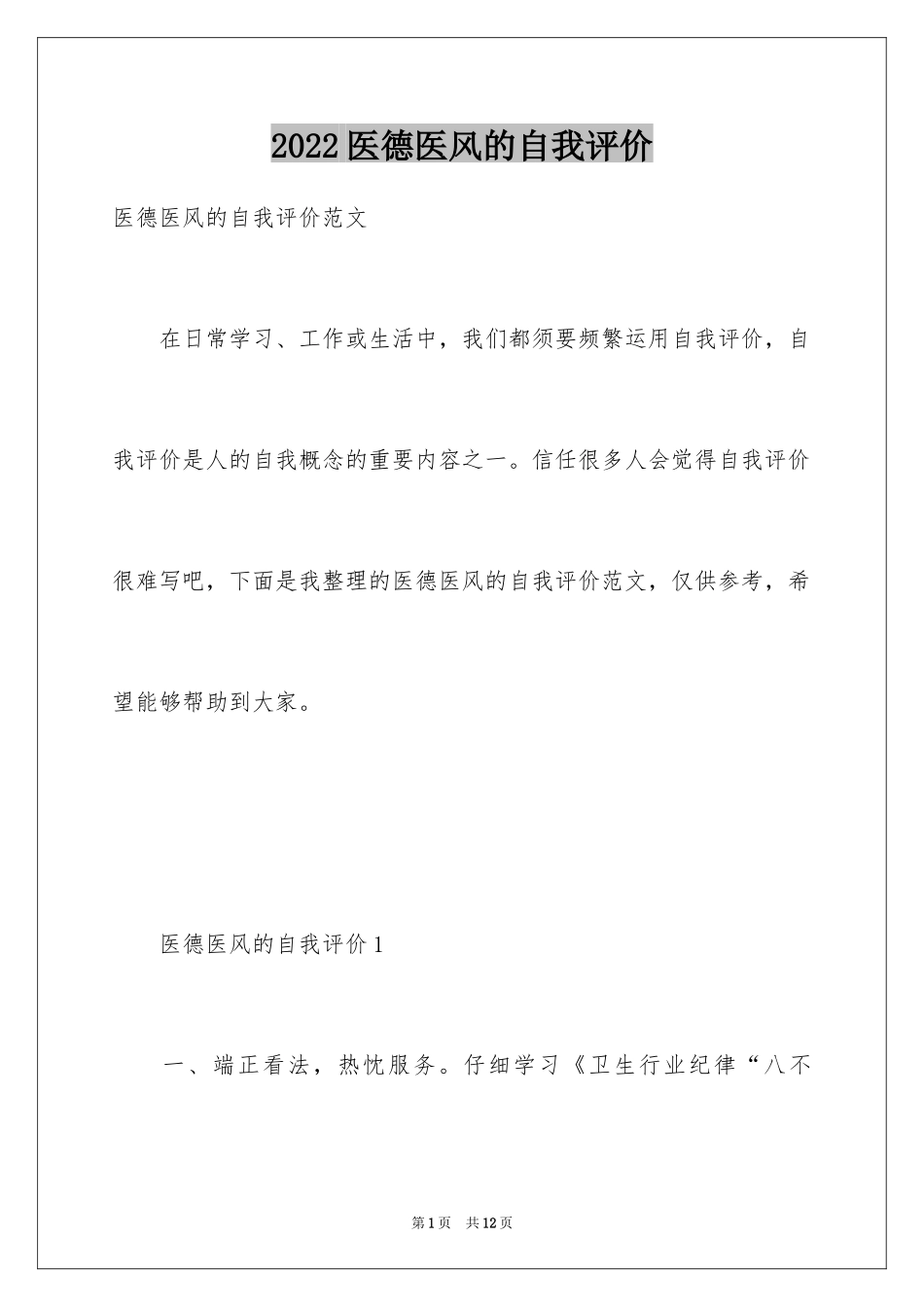 2022医德医风的自我评价

医德医风的自我评价范文

在日常学习、工作或生活中，我们都须要频繁运用自我评价，自我评价是人的自我概念的重要内容之一。信任很多人会觉得自我评价很难写吧，下面是我整理的医德医风的自我评价范文，仅供参考，希望能够帮助到大家。

医德医风的自我评价1

一、端正看法，热忱服务。仔细学习《卫生行业纪律“八不

第1页 共12页